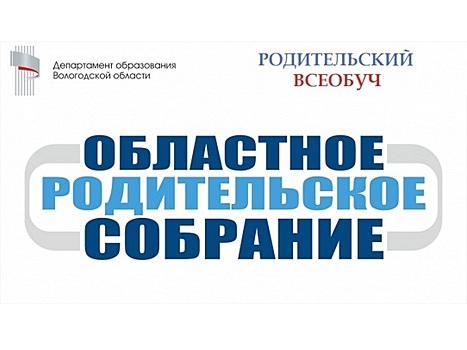 Департамент образования Вологодской области

РОДИТЕЛЬСКИЙ ВСЕОБУЧ

ОБЛАСТНОЕ РОДИТЕЛЬСКОЕ СОБРАНИЕ